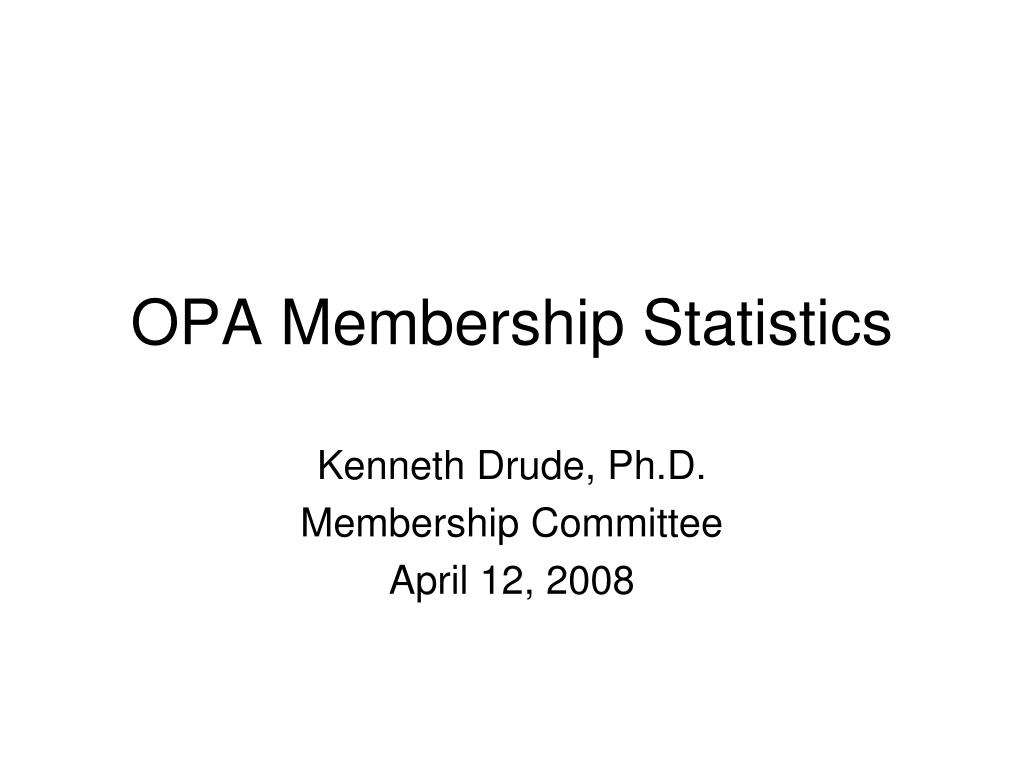 OPA Membership Statistics

Kenneth Drude, Ph.D.
Membership Committee
April 12, 2008